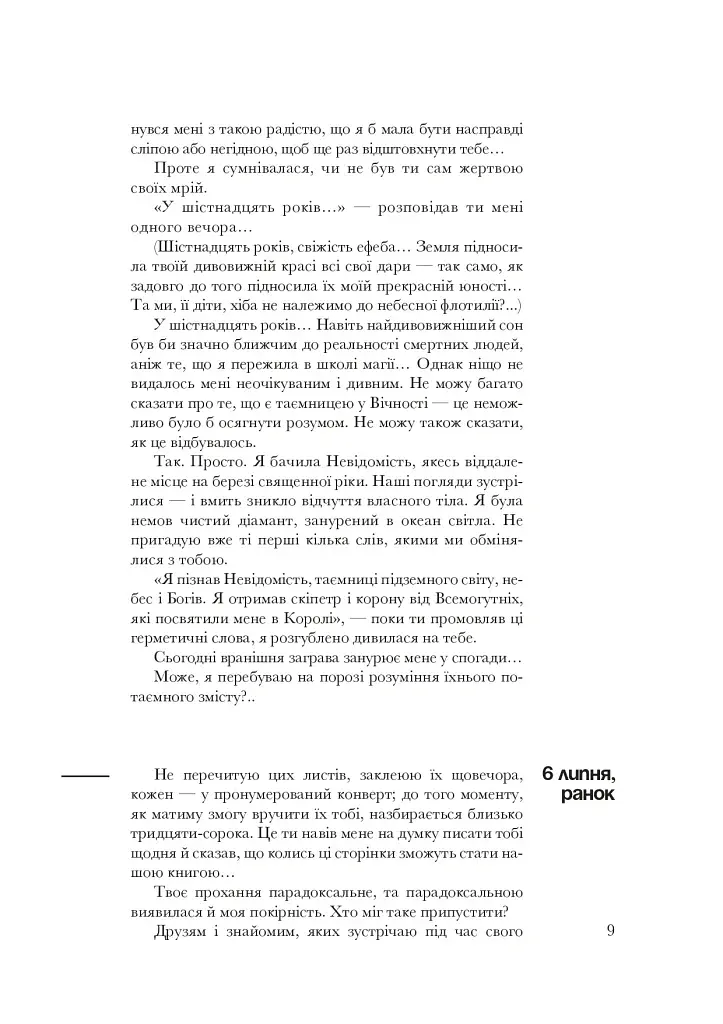 нувся мені з такою радістю, що я б мала бути насправді сліпою або негідною, щоб ще раз відштовхнути тебе…

Проте я сумнівалася, чи не був ти сам жертвою своїх мрій.

«У шістнадцять років…» — розповідав ти мені одного вечора…

(Шістнадцять років, свіжість ефеба… Земля підносила твоїй дивовижній красі всі свої дари — так само, як задовго до того підносила їх моїй прекрасній юності… Та ми, її діти, хіба не належимо до небесної флотилії?...)

У шістнадцять років… Навіть найдивовижніший сон був би значно ближчим до реальності смертних людей, аніж те, що я пережила в школі магії… Однак ніщо не видалось мені неочікуваним і дивним. Не можу багато сказати про те, що є таємницею у Вічності — це неможливо було б осягнути розумом. Не можу також сказати, як це відбувалось.

Так. Просто. Я бачила Невідомість, якесь віддалене місце на березі священної ріки. Наші погляди зустрілися — і вмить зникло відчуття власного тіла. Я була немов чистий діамант, занурений в океан світла. Не пригадую вже ті перші кілька слів, якими ми обмінялися з тобою.

«Я пізнав Невідомість, таємниці підземного світу, небес і Богів. Я отримав скіпетр і корону від Всемогутніх, які посвятили мене в Королі», — поки ти промовляв ці герметичні слова, я розгублено дивилася на тебе.

Сьогодні вранішня заграва занурює мене у спогади…

Може, я перебуваю на порозі розуміння їхнього потаємного змісту?..

6 липня, ранок

Не перечитую цих листів, заклеюю їх щовечора, кожен — у пронумерований конверт; до того моменту, як матиму змогу вручити їх тобі, назбирається близько тридцяти-сорока. Це ти навів мене на думку писати тобі щодня й сказав, що колись ці сторінки зможуть стати нашою книгою…

Твоє прохання парадоксальне, та парадоксальною виявилася й моя покірність. Хто міг таке припустити?

Друзям і знайомим, яких зустрічаю під час свого

9